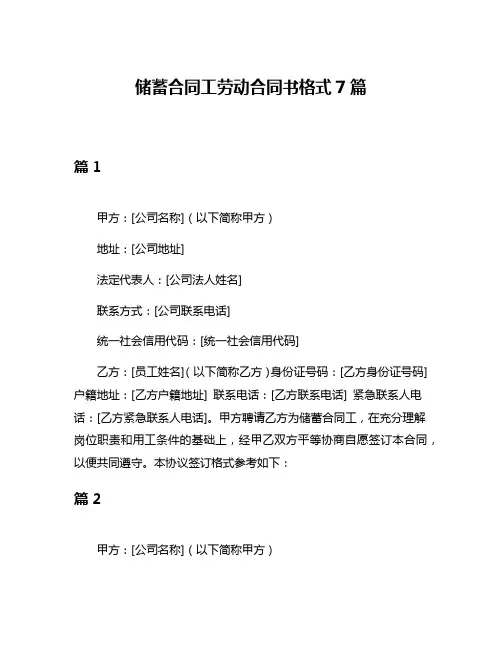 储蓄合同工劳动合同书格式 7 篇

篇 1

甲方：[公司名称]（以下简称甲方）

地址：[公司地址]

法定代表人：[公司法人姓名]

联系方式：[公司联系电话]

统一社会信用代码：[统一社会信用代码]

乙方：[员工姓名]（以下简称乙方）身份证号码：[乙方身份证号码] 户籍地址：[乙方户籍地址] 联系电话：[乙方联系电话] 紧急联系人电话：[乙方紧急联系人电话]。甲方聘请乙方为储蓄合同工，在充分理解岗位职责和用工条件的基础上，经甲乙双方平等协商自愿签订本合同，以便共同遵守。本协议签订格式参考如下：

篇 2

甲方：[公司名称]（以下简称甲方）